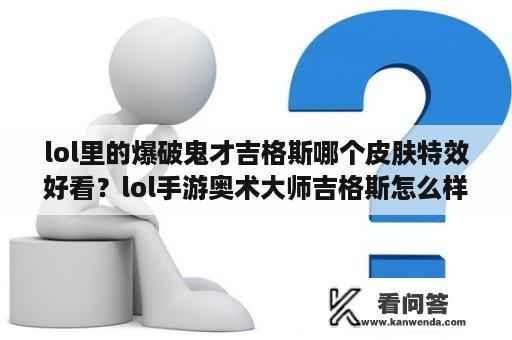 lol里的爆破鬼才吉格斯哪个皮肤特效好看？lol手游奥术大师吉格斯怎么样

看问答
www.kanwenda.com